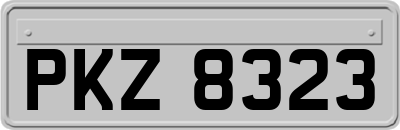 PKZ 8323